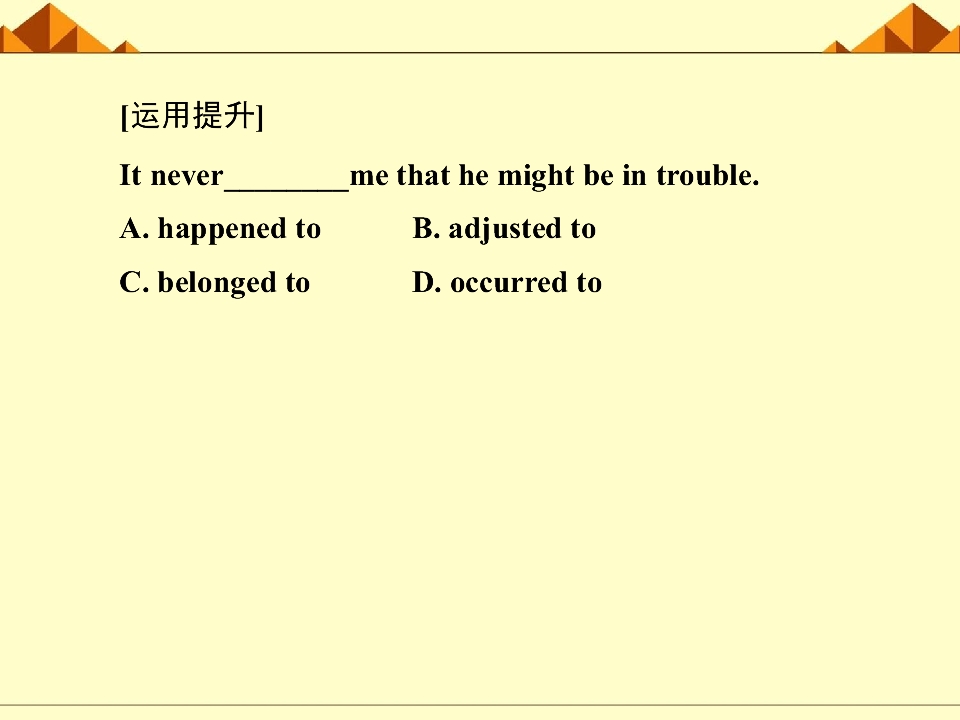 [运用提升]

It never____me that he might be in trouble.

A. happened to B. adjusted to

C. belonged to D. occurred to